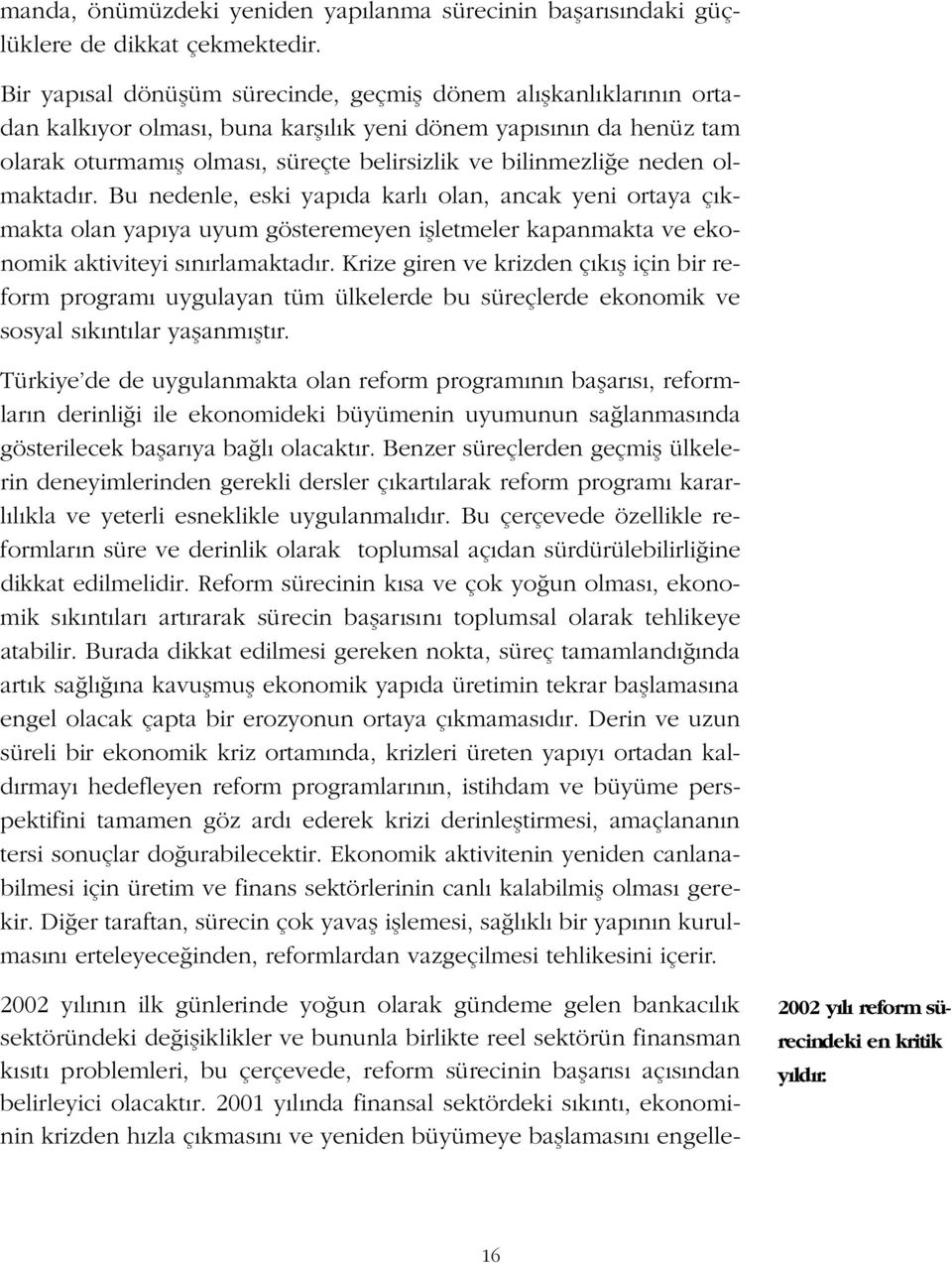 manda, önümüzdeki yeniden yapılanma sürecinin başarısındaki güçlüklere de dikkat çekmektedir.

Bir yapısal dönüşüm sürecinde, geçmiş dönem alışkanlıklarının ortadan kalkıyor olması, buna karşılık yeni dönem yapısının da henüz tam olarak oturmamış olması, süreçte belirsizlik ve bilinmezliğe neden olmaktadır. Bu nedenle, eski yapıda karlı olan, ancak yeni ortaya çıkmakta olan yapıya uyum gösteremeyen işletmeler kapanmakta ve ekonomik aktiviteyi sınırlamaktadır. Krize giren ve krizden çıkış için bir reform programı uygulayan tüm ülkelerde bu süreçlerde ekonomik ve sosyal sıkıntılar yaşanmıştır.

Türkiye'de de uygulanmakta olan reform programının başarısı, reformların derinliği ile ekonomideki büyümenin uyumunun sağlanmasında gösterilecek başarıya bağlı olacaktır. Benzer süreçlerden geçmiş ülkelerin deneyimlerinden gerekli dersler çıkartılarak reform programı kararlılıkla ve yeterli esneklikle uygulanmalıdır. Bu çerçevede özellikle reformların süre ve derinlik olarak toplumsal açıdan sürdürülebilirliğine dikkat edilmelidir. Reform sürecinin kısa ve çok yoğun olması, ekonomik sıkıntıları artırarak sürecin başarısını toplumsal olarak tehlikeye atabilir. Burada dikkat edilmesi gereken nokta, süreç tamamlandığında artık sağlığına kavuşmuş ekonomik yapıda üretimin tekrar başlamasına engel olacak çapta bir erozyonun ortaya çıkmamasıdır. Derin ve uzun süreli bir ekonomik kriz ortamında, krizleri üreten yapıyı ortadan kaldırmayı hedefleyen reform programlarının, istihdam ve büyüme perspektifini tamamen göz ardı ederek krizi derinleştirmesi, amaçlananın tersi sonuçlar doğurabilecektir. Ekonomik aktivitenin yeniden canlanabilmesi için üretim ve finans sektörlerinin canlı kalabilmiş olması gerekir. Diğer taraftan, sürecin çok yavaş işlemesi, sağlıklı bir yapının kurulmasını erteleyeceğinden, reformlardan vazgeçilmesi tehlikesini içerir.

2002 yılının ilk günlerinde yoğun olarak gündeme gelen bankacılık sektöründeki değişiklikler ve bununla birlikte reel sektörün finansman kısıtı problemleri, bu çerçevede, reform sürecinin başarısı açısından belirleyici olacaktır. 2001 yılında finansal sektördeki sıkıntı, ekonominin krizden hızla çıkmasını ve yeniden büyümeye başlamasını engelle-

2002 yılı reform sürecindeki en kritik yıldır.

16